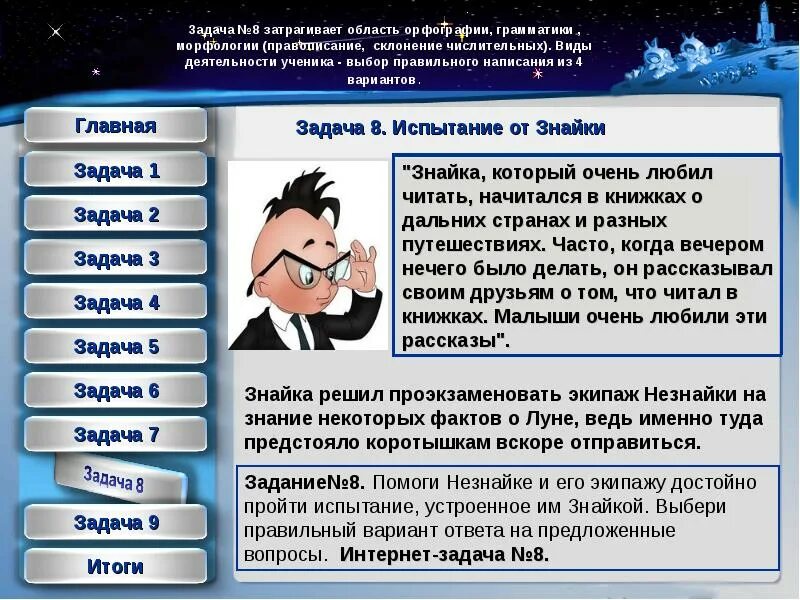 Задача №8 затрагивает область орфографии, грамматики , морфологии (правописание, склонение числительных). Виды деятельности ученика - выбор правильного написания из 4 вариантов.

Главная
Задача 1
Задача 2
Задача 3
Задача 4
Задача 5
Задача 6
Задача 7
Задача 8
Задача 9
Итоги

Задача 8. Испытание от Знайки

"Знайка, который очень любил читать, начитался в книжках о дальних странах и разных путешествиях. Часто, когда вечером нечего было делать, он рассказывал своим друзьям о том, что читал в книжках. Малыши очень любили эти рассказы".

Знайка решил проэкзаменовать экипаж Незнайки на знание некоторых фактов о Луне, ведь именно туда предстояло коротышкам вскоре отправиться.

Задание№8. Помоги Незнайке и его экипажу достойно пройти испытание, устроенное им Знайкой. Выбери правильный вариант ответа на предложенные вопросы. Интернет-задача №8.